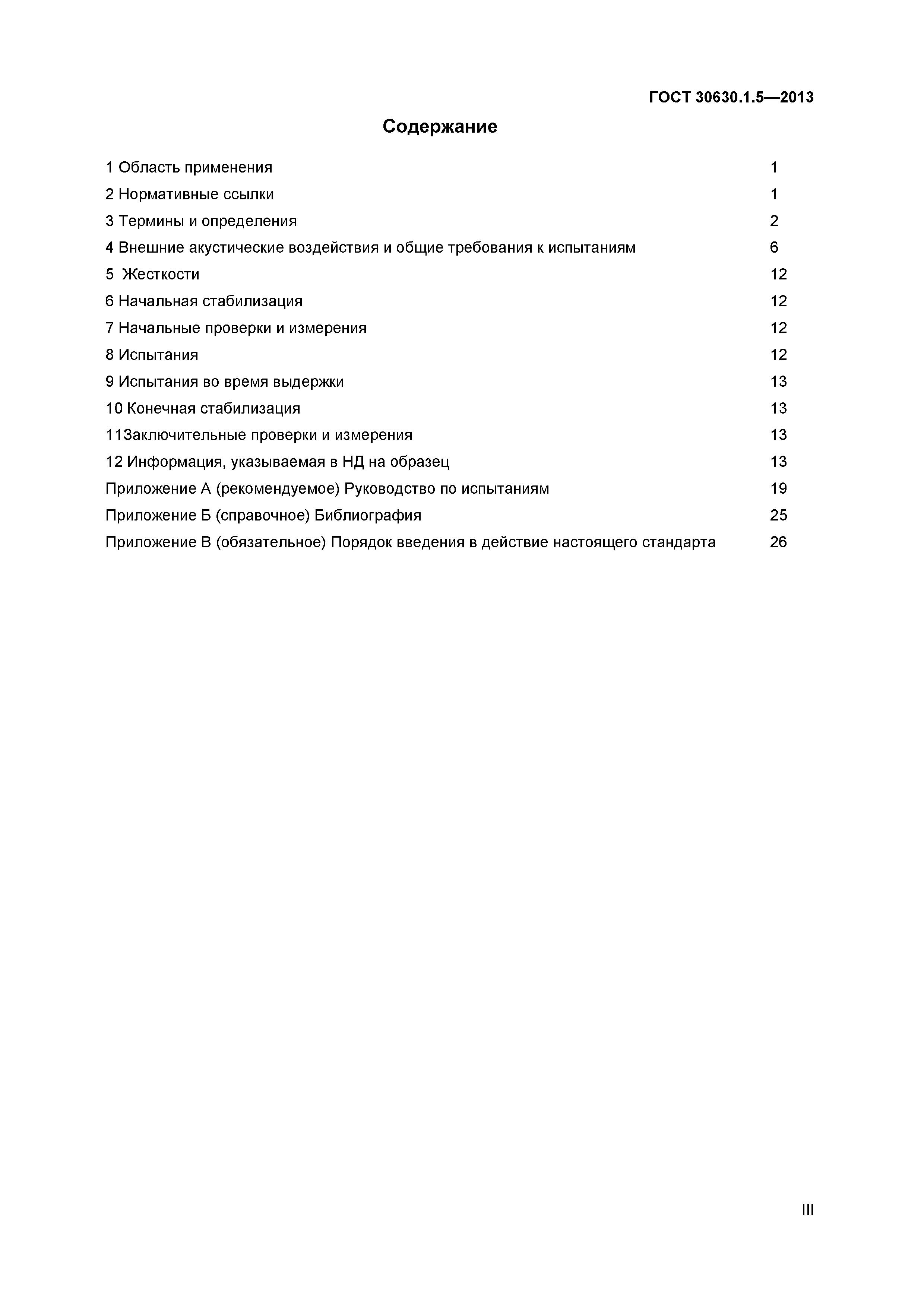 ГОСТ 30630.1.5—2013

Содержание

1 Область применения 1
2 Нормативные ссылки 1
3 Термины и определения 2
4 Внешние акустические воздействия и общие требования к испытаниям 6
5 Жесткости 12
6 Начальная стабилизация 12
7 Начальные проверки и измерения 12
8 Испытания 12
9 Испытания во время выдержки 13
10 Конечная стабилизация 13
11Заключительные проверки и измерения 13
12 Информация, указываемая в НД на образец 13
Приложение А (рекомендуемое) Руководство по испытаниям 19
Приложение Б (справочное) Библиография 25
Приложение В (обязательное) Порядок введения в действие настоящего стандарта 26

III